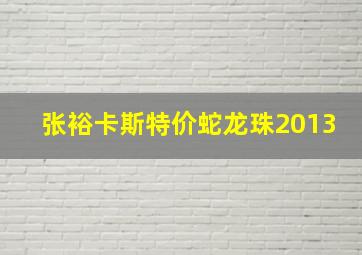 张裕卡斯特价蛇龙珠2013